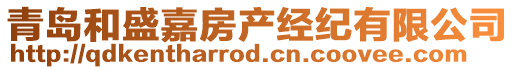 青岛和盛嘉房产经纪有限公司
http://qdkentharrod.cn.coovee.com